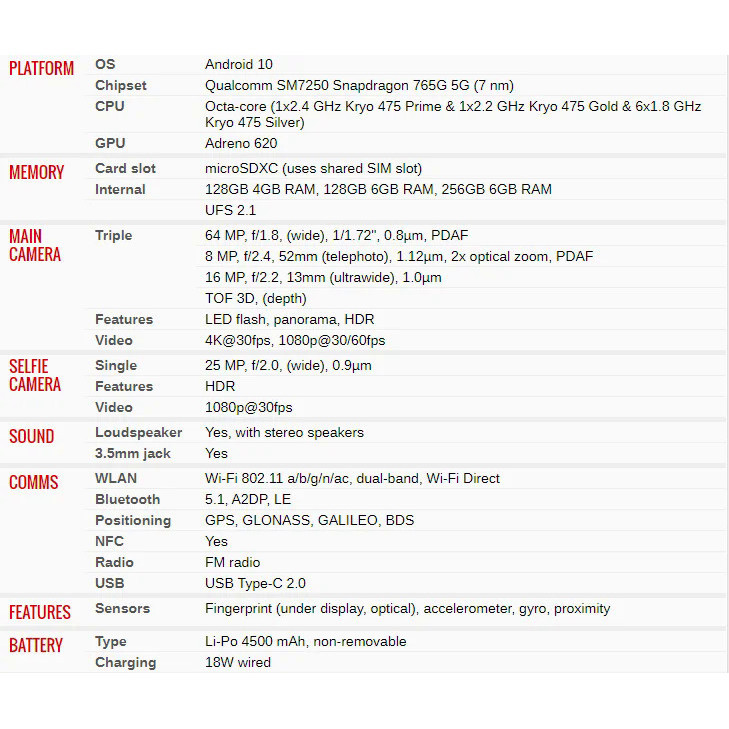 | | | |
|---|---|---|
| PLATFORM | OS | Android 10 |
| | Chipset | Qualcomm SM7250 Snapdragon 765G 5G (7 nm) |
| | CPU | Octa-core (1x2.4 GHz Kryo 475 Prime & 1x2.2 GHz Kryo 475 Gold & 6x1.8 GHz Kryo 475 Silver) |
| | GPU | Adreno 620 |
| MEMORY | Card slot | microSDXC (uses shared SIM slot) |
| | Internal | 128GB 4GB RAM, 128GB 6GB RAM, 256GB 6GB RAM |
| | | UFS 2.1 |
| MAIN CAMERA | Triple | 64 MP, f/1.8, (wide), 1/1.72", 0.8µm, PDAF |
| | | 8 MP, f/2.4, 52mm (telephoto), 1.12µm, 2x optical zoom, PDAF |
| | | 16 MP, f/2.2, 13mm (ultrawide), 1.0µm |
| | | TOF 3D, (depth) |
| | Features | LED flash, panorama, HDR |
| | Video | 4K@30fps, 1080p@30/60fps |
| SELFIE CAMERA | Single | 25 MP, f/2.0, (wide), 0.9µm |
| | Features | HDR |
| | Video | 1080p@30fps |
| SOUND | Loudspeaker | Yes, with stereo speakers |
| | 3.5mm jack | Yes |
| COMMS | WLAN | Wi-Fi 802.11 a/b/g/n/ac, dual-band, Wi-Fi Direct |
| | Bluetooth | 5.1, A2DP, LE |
| | Positioning | GPS, GLONASS, GALILEO, BDS |
| | NFC | Yes |
| | Radio | FM radio |
| | USB | USB Type-C 2.0 |
| FEATURES | Sensors | Fingerprint (under display, optical), accelerometer, gyro, proximity |
| BATTERY | Type | Li-Po 4500 mAh, non-removable |
| | Charging | 18W wired |